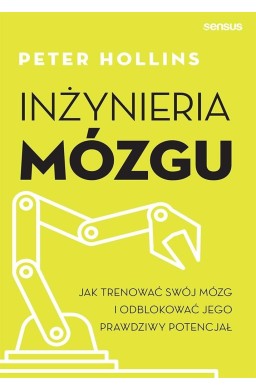 sensus

PETER HOLLINS

INŻYNIERIA
MÓZGU

JAK TRENOWAĆ SWÓJ MÓZG
I ODBLOKOWAĆ JEGO
PRAWDZIWY POTENCJAŁ